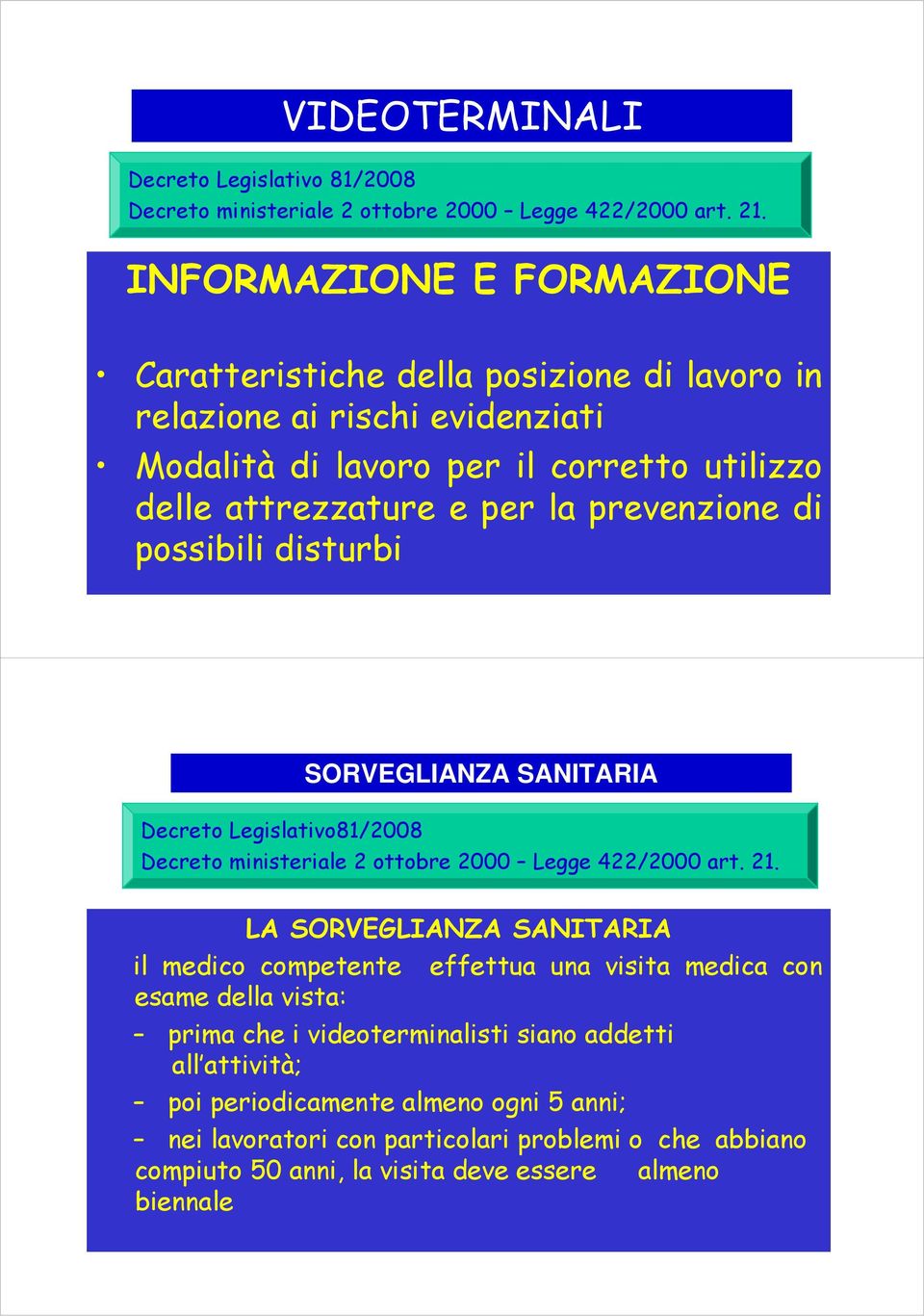 VIDEOTERMINALI

Decreto Legislativo 81/2008
Decreto ministeriale 2 ottobre 2000 – Legge 422/2000 art. 21.

INFORMAZIONE E FORMAZIONE

• Caratteristiche della posizione di lavoro in relazione ai rischi evidenziati
• Modalità di lavoro per il corretto utilizzo delle attrezzature e per la prevenzione di possibili disturbi

SORVEGLIANZA SANITARIA

Decreto Legislativo81/2008
Decreto ministeriale 2 ottobre 2000 – Legge 422/2000 art. 21.

LA SORVEGLIANZA SANITARIA

il medico competente effettua una visita medica con esame della vista:

– prima che i videoterminalisti siano addetti all'attività;
– poi periodicamente almeno ogni 5 anni;
– nei lavoratori con particolari problemi o che abbiano compiuto 50 anni, la visita deve essere almeno biennale